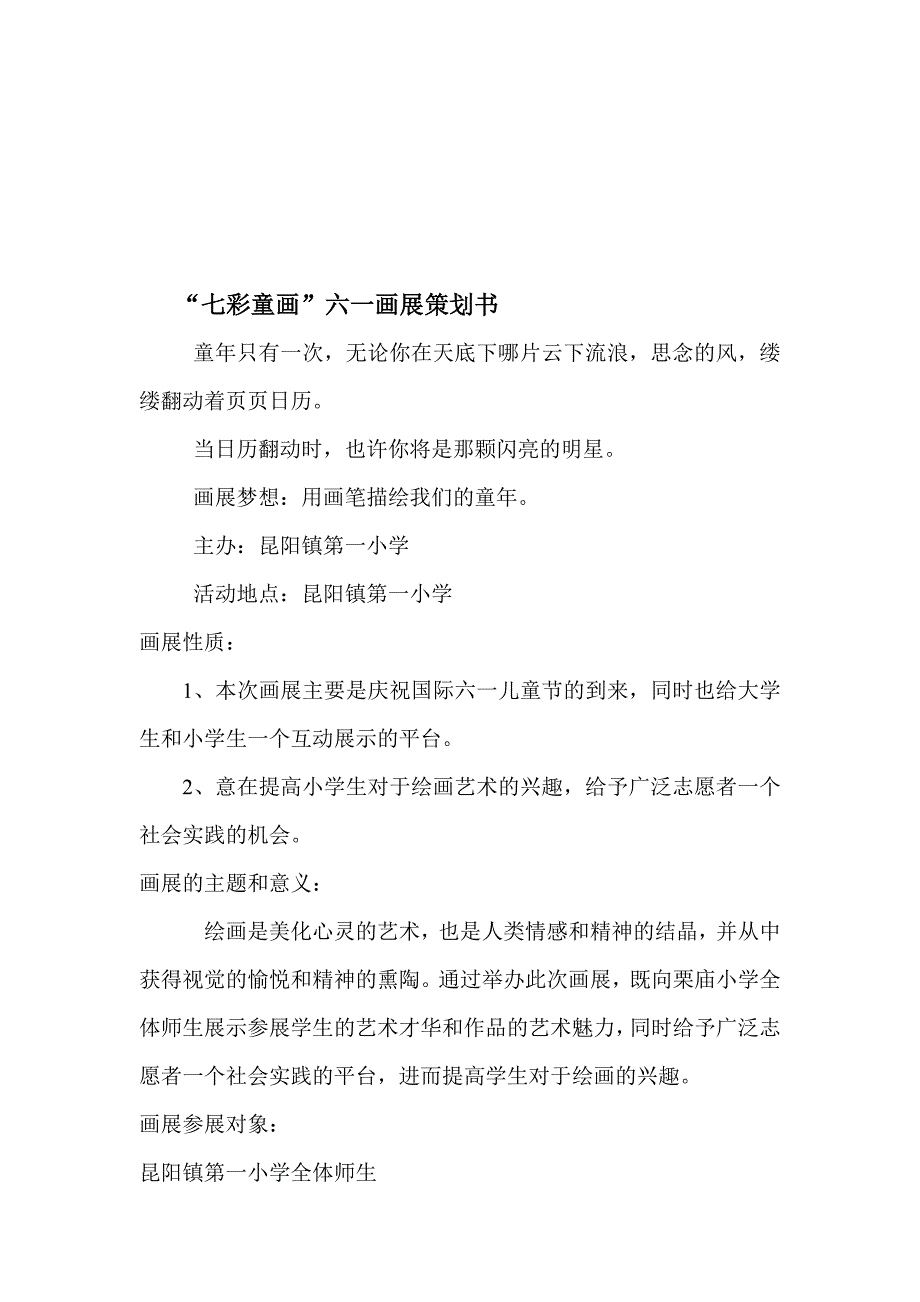 “七彩童画”六一画展策划书

童年只有一次，无论你在天底下哪片云下流浪，思念的风，缕缕翻动着页页日历。

当日历翻动时，也许你将是那颗闪亮的明星。

画展梦想：用画笔描绘我们的童年。

主办：昆阳镇第一小学

活动地点：昆阳镇第一小学

画展性质：

1、本次画展主要是庆祝国际六一儿童节的到来，同时也给大学生和小学生一个互动展示的平台。

2、意在提高小学生对于绘画艺术的兴趣，给予广泛志愿者一个社会实践的机会。

画展的主题和意义：

绘画是美化心灵的艺术，也是人类情感和精神的结晶，并从中获得视觉的愉悦和精神的熏陶。通过举办此次画展，既向栗庙小学全体师生展示参展学生的艺术才华和作品的艺术魅力，同时给予广泛志愿者一个社会实践的平台，进而提高学生对于绘画的兴趣。

画展参展对象：

昆阳镇第一小学全体师生